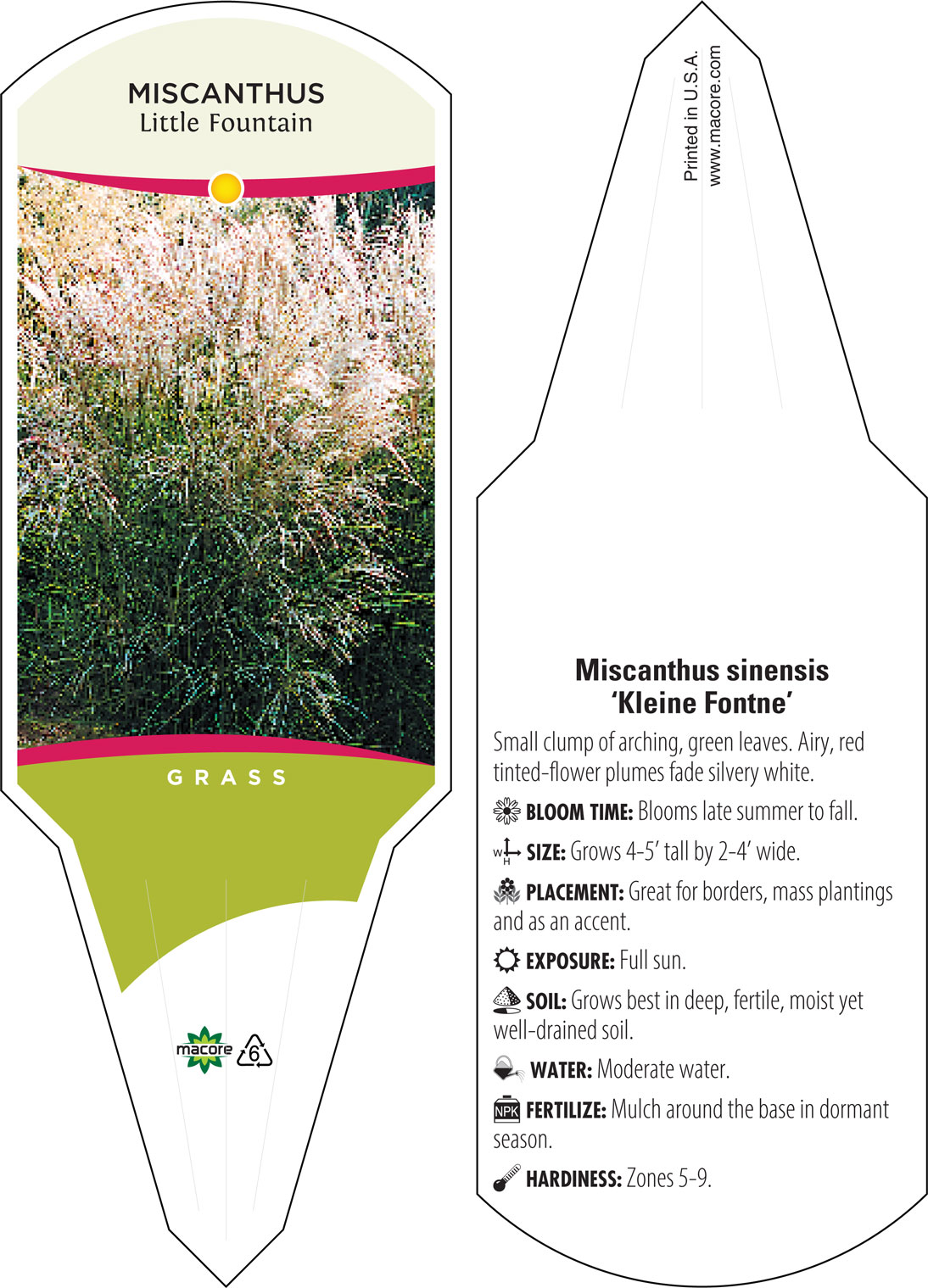 MISCANTHUS
Little Fountain

GRASS

macore 6

Printed in U.S.A.
www.macore.com

Miscanthus sinensis
'Kleine Fontne'

Small clump of arching, green leaves. Airy, red tinted-flower plumes fade silvery white.

BLOOM TIME: Blooms late summer to fall.

W H SIZE: Grows 4-5' tall by 2-4' wide.

PLACEMENT: Great for borders, mass plantings and as an accent.

EXPOSURE: Full sun.

SOIL: Grows best in deep, fertile, moist yet well-drained soil.

WATER: Moderate water.

NPK FERTILIZE: Mulch around the base in dormant season.

HARDINESS: Zones 5-9.